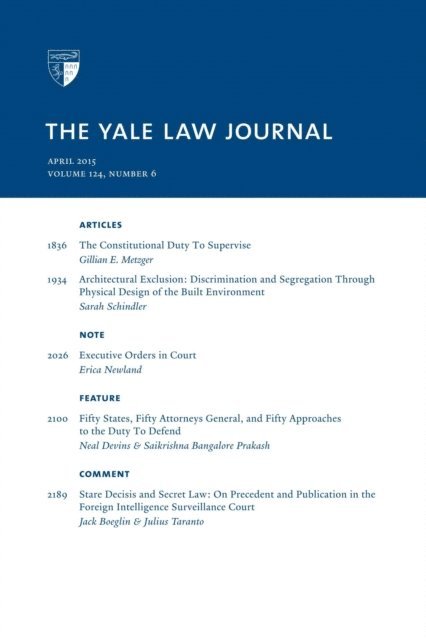 THE YALE LAW JOURNAL

APRIL 2015
VOLUME 124, NUMBER 6

ARTICLES

1836 The Constitutional Duty To Supervise
Gillian E. Metzger

1934 Architectural Exclusion: Discrimination and Segregation Through Physical Design of the Built Environment
Sarah Schindler

NOTE

2026 Executive Orders in Court
Erica Newland

FEATURE

2100 Fifty States, Fifty Attorneys General, and Fifty Approaches to the Duty To Defend
Neal Devins & Saikrishna Bangalore Prakash

COMMENT

2189 Stare Decisis and Secret Law: On Precedent and Publication in the Foreign Intelligence Surveillance Court
Jack Boeglin & Julius Taranto